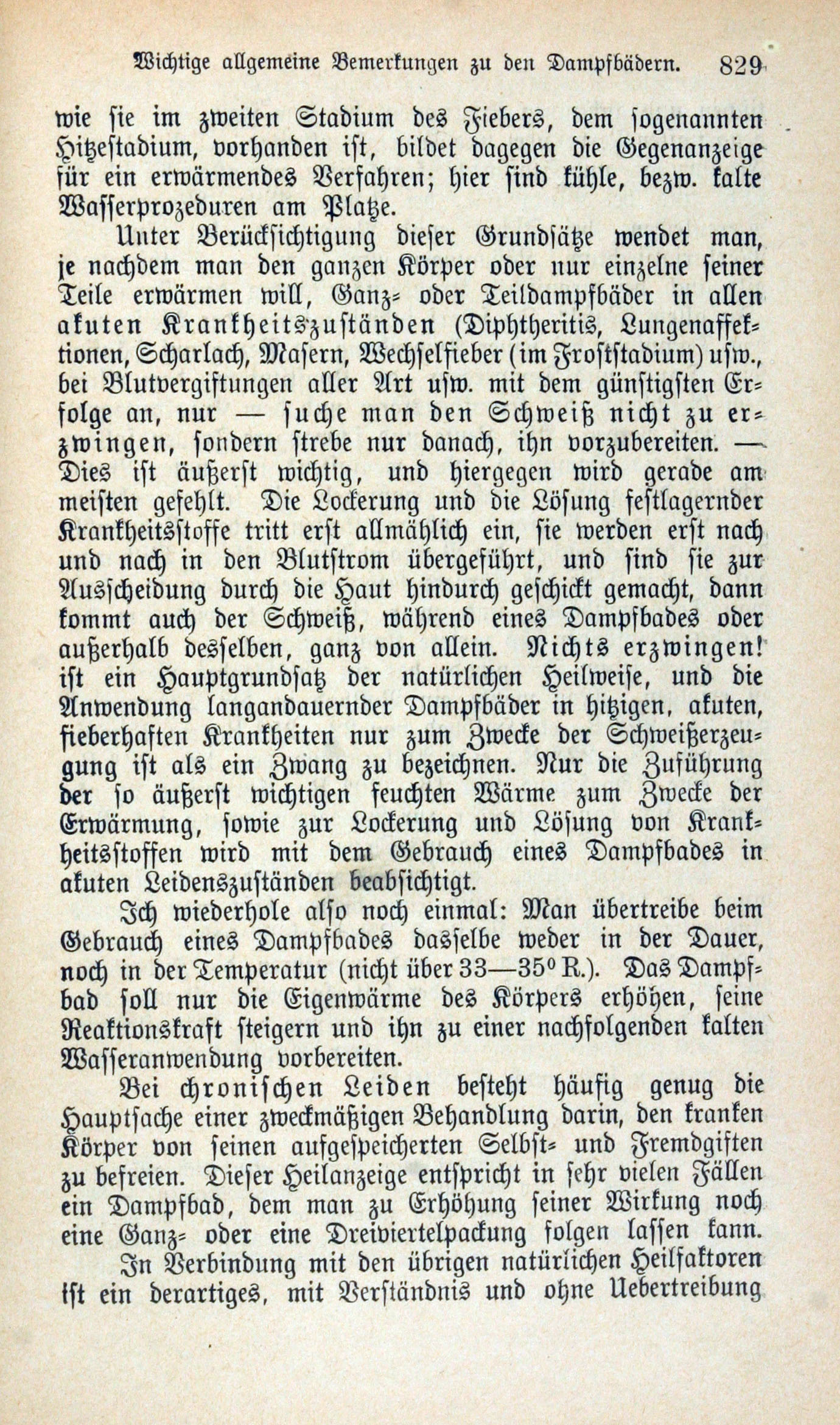 Wichtige allgemeine Bemerkungen zu den Dampfbädern. 829

wie sie im zweiten Stadium des Fiebers, dem sogenannten Hitzestadium, vorhanden ist, bildet dagegen die Gegenanzeige für ein erwärmendes Verfahren; hier sind kühle, bezw. kalte Wasserprozeduren am Platze.

Unter Berücksichtigung dieser Grundsätze wendet man, je nachdem man den ganzen Körper oder nur einzelne seiner Teile erwärmen will, Ganz- oder Teildampfbäder in allen akuten Krankheitszuständen (Diphtheritis, Lungenaffektionen, Scharlach, Masern, Wechselfieber (im Froststadium) usw., bei Blutvergiftungen aller Art usw. mit dem günstigsten Erfolge an, nur — suche man den Schweiß nicht zu erzwingen, sondern strebe nur danach, ihn vorzubereiten. — Dies ist äußerst wichtig, und hiergegen wird gerade am meisten gefehlt. Die Lockerung und die Lösung festlagernder Krankheitsstoffe tritt erst allmählich ein, sie werden erst nach und nach in den Blutstrom übergeführt, und sind sie zur Ausscheidung durch die Haut hindurch geschickt gemacht, dann kommt auch der Schweiß, während eines Dampfbades oder außerhalb desselben, ganz von allein. Nichts erzwingen! ist ein Hauptgrundsatz der natürlichen Heilweise, und die Anwendung langandauernder Dampfbäder in hitzigen, akuten, fieberhaften Krankheiten nur zum Zwecke der Schweißerzeugung ist als ein Zwang zu bezeichnen. Nur die Zuführung der so äußerst wichtigen feuchten Wärme zum Zwecke der Erwärmung, sowie zur Lockerung und Lösung von Krankheitsstoffen wird mit dem Gebrauch eines Dampfbades in akuten Leidenszuständen beabsichtigt.

Ich wiederhole also noch einmal: Man übertreibe beim Gebrauch eines Dampfbades dasselbe weder in der Dauer, noch in der Temperatur (nicht über 33—35° R.). Das Dampfbad soll nur die Eigenwärme des Körpers erhöhen, seine Reaktionskraft steigern und ihn zu einer nachfolgenden kalten Wasseranwendung vorbereiten.

Bei chronischen Leiden besteht häufig genug die Hauptsache einer zweckmäßigen Behandlung darin, den kranken Körper von seinen aufgespeicherten Selbst- und Fremdgiften zu befreien. Dieser Heilanzeige entspricht in sehr vielen Fällen ein Dampfbad, dem man zu Erhöhung seiner Wirkung noch eine Ganz- oder eine Dreiviertelpackung folgen lassen kann.

In Verbindung mit den übrigen natürlichen Heilfaktoren ist ein derartiges, mit Verständnis und ohne Uebertreibung